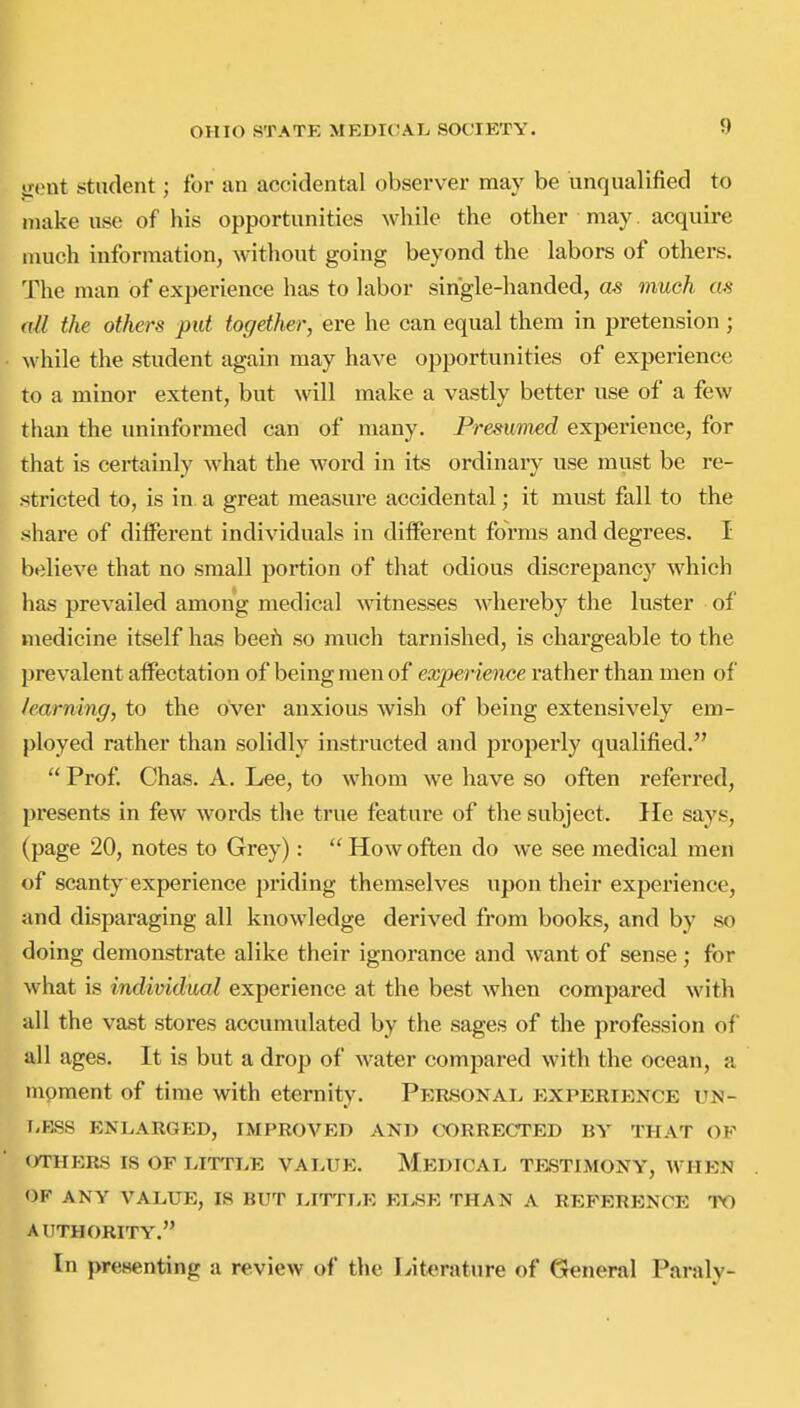 OHIO STATE MEDICAL SOCIETY. 9

gent student; for an accidental observer may be unqualified to make use of his opportunities while the other may acquire much information, without going beyond the labors of others. The man of experience has to labor single-handed, as much as all the others put together, ere he can equal them in pretension; while the student again may have opportunities of experience to a minor extent, but will make a vastly better use of a few than the uninformed can of many. Presumed experience, for that is certainly what the word in its ordinary use must be restricted to, is in a great measure accidental; it must fall to the share of different individuals in different forms and degrees. I believe that no small portion of that odious discrepancy which has prevailed among medical witnesses whereby the luster of medicine itself has been so much tarnished, is chargeable to the prevalent affectation of being men of experience rather than men of learning, to the over anxious wish of being extensively employed rather than solidly instructed and properly qualified."

"Prof. Chas. A. Lee, to whom we have so often referred, presents in few words the true feature of the subject. He says, (page 20, notes to Grey): "How often do we see medical men of scanty experience priding themselves upon their experience, and disparaging all knowledge derived from books, and by so doing demonstrate alike their ignorance and want of sense; for what is individual experience at the best when compared with all the vast stores accumulated by the sages of the profession of all ages. It is but a drop of water compared with the ocean, a moment of time with eternity. PERSONAL EXPERIENCE UNLESS ENLARGED, IMPROVED AND CORRECTED BY THAT OF OTHERS IS OF LITTLE VALUE. MEDICAL TESTIMONY, WHEN OF ANY VALUE, IS BUT LITTLE ELSE THAN A REFERENCE TO AUTHORITY."

In presenting a review of the Literature of General Paraly-